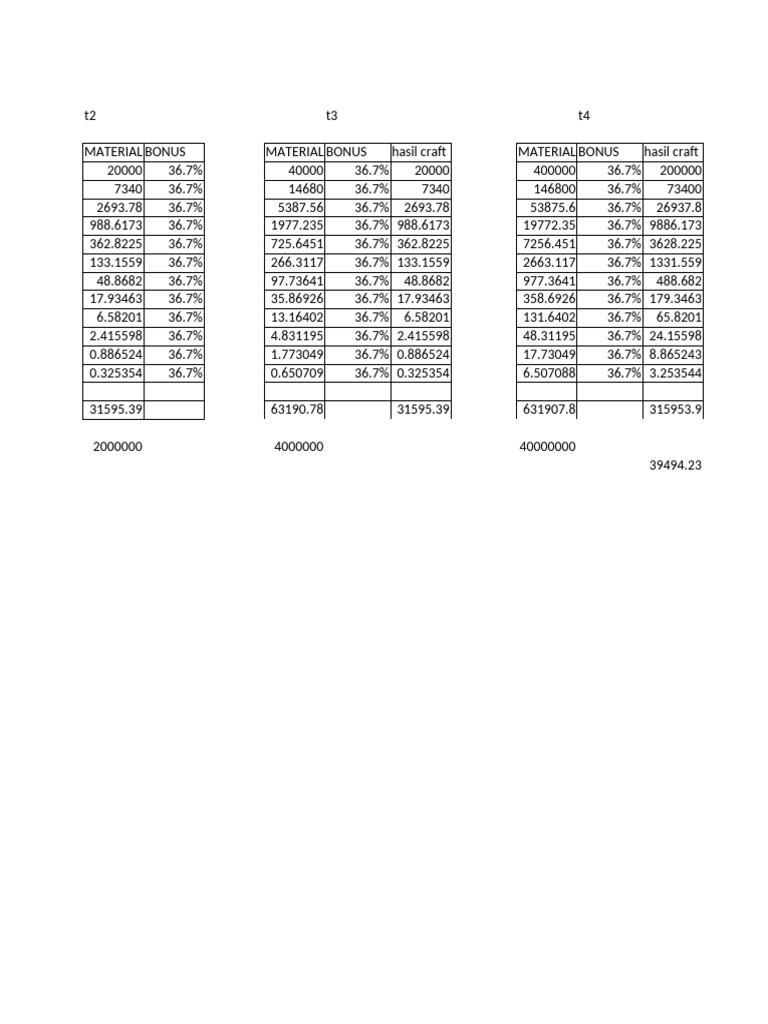 t2

| MATERIAL | BONUS |
|---|---|
| 20000 | 36.7% |
| 7340 | 36.7% |
| 2693.78 | 36.7% |
| 988.6173 | 36.7% |
| 362.8225 | 36.7% |
| 133.1559 | 36.7% |
| 48.8682 | 36.7% |
| 17.93463 | 36.7% |
| 6.58201 | 36.7% |
| 2.415598 | 36.7% |
| 0.886524 | 36.7% |
| 0.325354 | 36.7% |
| | |
| 31595.39 | |

2000000

t3

| MATERIAL | BONUS | hasil craft |
|---|---|---|
| 40000 | 36.7% | 20000 |
| 14680 | 36.7% | 7340 |
| 5387.56 | 36.7% | 2693.78 |
| 1977.235 | 36.7% | 988.6173 |
| 725.6451 | 36.7% | 362.8225 |
| 266.3117 | 36.7% | 133.1559 |
| 97.73641 | 36.7% | 48.8682 |
| 35.86926 | 36.7% | 17.93463 |
| 13.16402 | 36.7% | 6.58201 |
| 4.831195 | 36.7% | 2.415598 |
| 1.773049 | 36.7% | 0.886524 |
| 0.650709 | 36.7% | 0.325354 |
| | | |
| 63190.78 | | 31595.39 |

4000000

t4

| MATERIAL | BONUS | hasil craft |
|---|---|---|
| 400000 | 36.7% | 200000 |
| 146800 | 36.7% | 73400 |
| 53875.6 | 36.7% | 26937.8 |
| 19772.35 | 36.7% | 9886.173 |
| 7256.451 | 36.7% | 3628.225 |
| 2663.117 | 36.7% | 1331.559 |
| 977.3641 | 36.7% | 488.682 |
| 358.6926 | 36.7% | 179.3463 |
| 131.6402 | 36.7% | 65.8201 |
| 48.31195 | 36.7% | 24.15598 |
| 17.73049 | 36.7% | 8.865243 |
| 6.507088 | 36.7% | 3.253544 |
| | | |
| 631907.8 | | 315953.9 |

40000000

39494.23